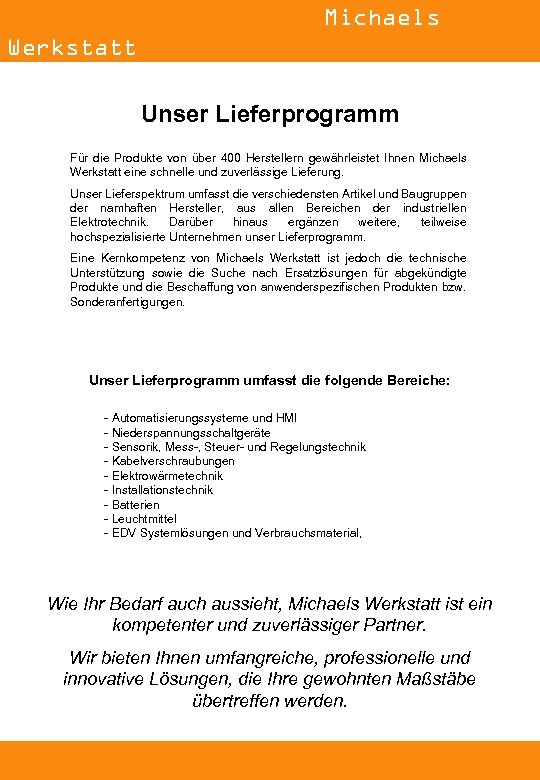 Michaels
Werkstatt

Unser Lieferprogramm

Für die Produkte von über 400 Herstellern gewährleistet Ihnen Michaels Werkstatt eine schnelle und zuverlässige Lieferung.

Unser Lieferspektrum umfasst die verschiedensten Artikel und Baugruppen der namhaften Hersteller, aus allen Bereichen der industriellen Elektrotechnik. Darüber hinaus ergänzen weitere, teilweise hochspezialisierte Unternehmen unser Lieferprogramm.

Eine Kernkompetenz von Michaels Werkstatt ist jedoch die technische Unterstützung sowie die Suche nach Ersatzlösungen für abgekündigte Produkte und die Beschaffung von anwenderspezifischen Produkten bzw. Sonderanfertigungen.

Unser Lieferprogramm umfasst die folgende Bereiche:

- Automatisierungssysteme und HMI
- Niederspannungsschaltgeräte
- Sensorik, Mess-, Steuer- und Regelungstechnik
- Kabelverschraubungen
- Elektrowärmetechnik
- Installationstechnik
- Batterien
- Leuchtmittel
- EDV Systemlösungen und Verbrauchsmaterial,

Wie Ihr Bedarf auch aussieht, Michaels Werkstatt ist ein kompetenter und zuverlässiger Partner.

Wir bieten Ihnen umfangreiche, professionelle und innovative Lösungen, die Ihre gewohnten Maßstäbe übertreffen werden.